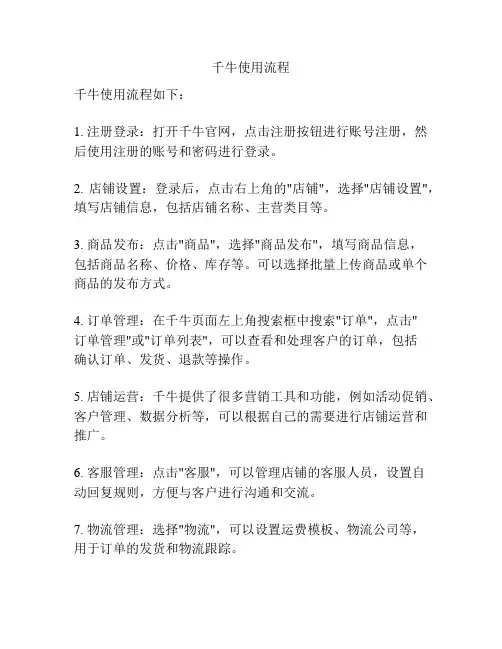 千牛使用流程

千牛使用流程如下：

1. 注册登录：打开千牛官网，点击注册按钮进行账号注册，然后使用注册的账号和密码进行登录。

2. 店铺设置：登录后，点击右上角的"店铺"，选择"店铺设置"，填写店铺信息，包括店铺名称、主营类目等。

3. 商品发布：点击"商品"，选择"商品发布"，填写商品信息，包括商品名称、价格、库存等。可以选择批量上传商品或单个商品的发布方式。

4. 订单管理：在千牛页面左上角搜索框中搜索"订单"，点击"订单管理"或"订单列表"，可以查看和处理客户的订单，包括确认订单、发货、退款等操作。

5. 店铺运营：千牛提供了很多营销工具和功能，例如活动促销、客户管理、数据分析等，可以根据自己的需要进行店铺运营和推广。

6. 客服管理：点击"客服"，可以管理店铺的客服人员，设置自动回复规则，方便与客户进行沟通和交流。

7. 物流管理：选择"物流"，可以设置运费模板、物流公司等，用于订单的发货和物流跟踪。